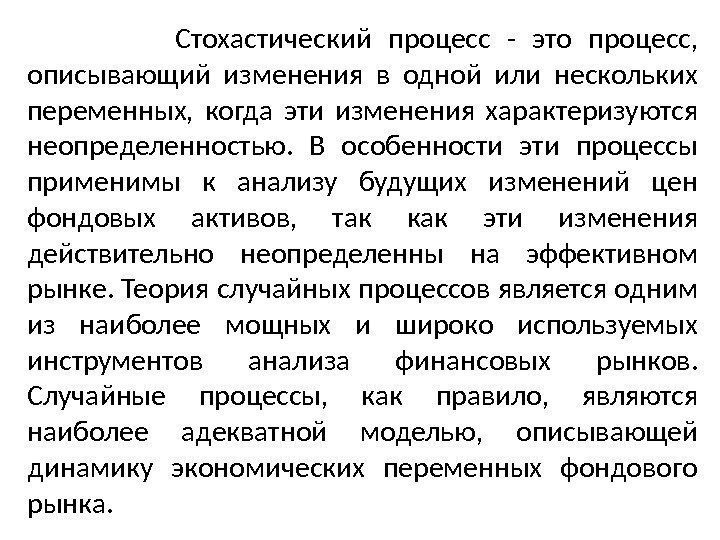 Стохастический процесс - это процесс, описывающий изменения в одной или нескольких переменных, когда эти изменения характеризуются неопределенностью. В особенности эти процессы применимы к анализу будущих изменений цен фондовых активов, так как эти изменения действительно неопределенны на эффективном рынке. Теория случайных процессов является одним из наиболее мощных и широко используемых инструментов анализа финансовых рынков. Случайные процессы, как правило, являются наиболее адекватной моделью, описывающей динамику экономических переменных фондового рынка.